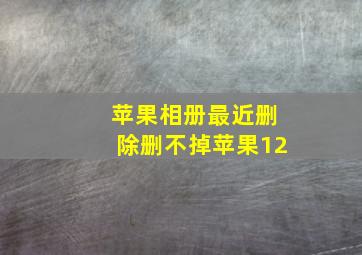 苹果相册最近删除删不掉苹果12